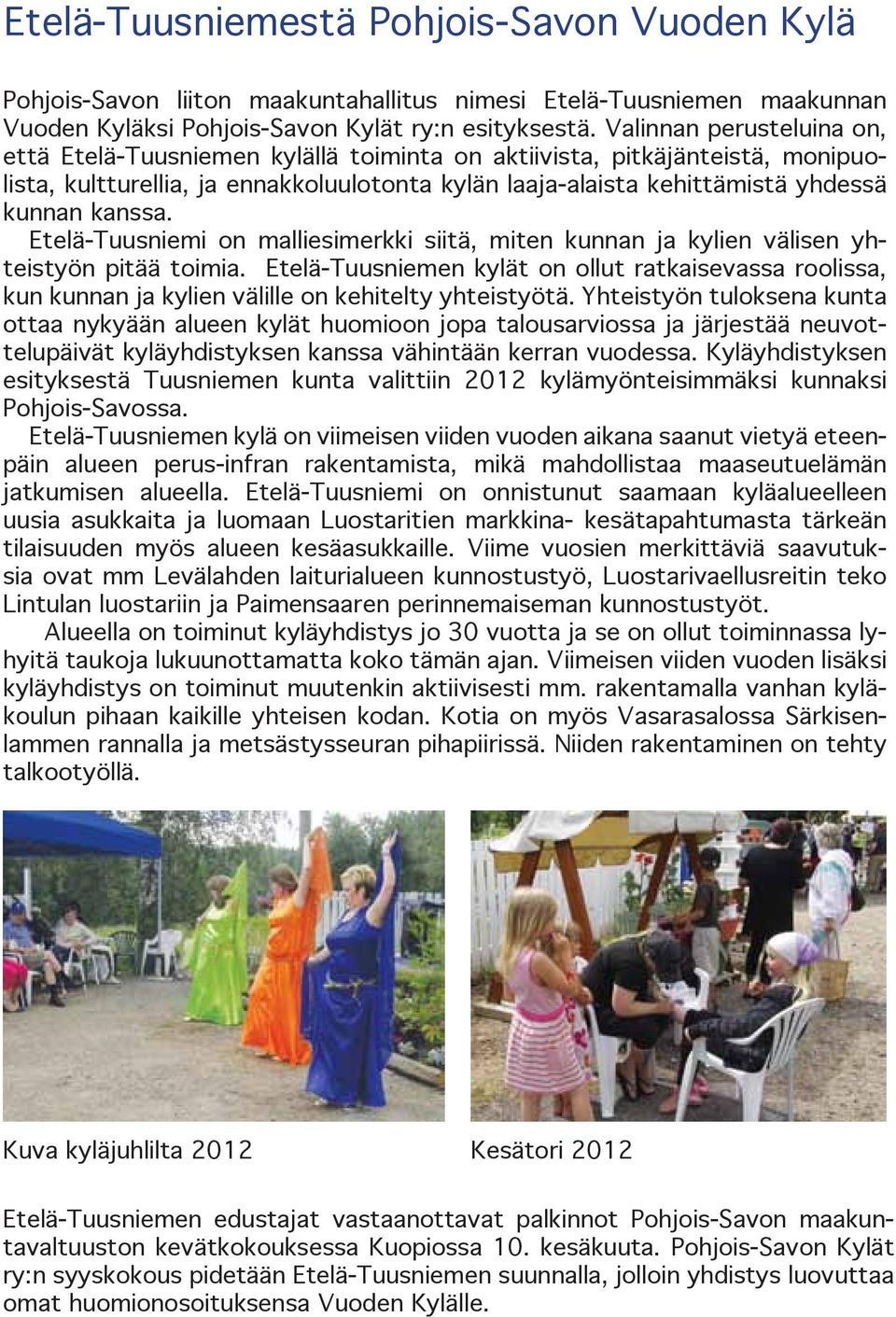 Etelä-Tuusniemestä Pohjois-Savon Vuoden Kylä

Pohjois-Savon liiton maakuntahallitus nimesi Etelä-Tuusniemen maakunnan Vuoden Kyläksi Pohjois-Savon Kylät ry:n esityksestä. Valinnan perusteluina on, että Etelä-Tuusniemen kylällä toiminta on aktiivista, pitkäjänteistä, monipuolista, kultturellia, ja ennakkoluulotonta kylän laaja-alaista kehittämistä yhdessä kunnan kanssa.

Etelä-Tuusniemi on malliesimerkki siitä, miten kunnan ja kylien välisen yhteistyön pitää toimia. Etelä-Tuusniemen kylät on ollut ratkaisevassa roolissa, kun kunnan ja kylien välille on kehitelty yhteistyötä. Yhteistyön tuloksena kunta ottaa nykyään alueen kylät huomioon jopa talousarviossa ja järjestää neuvottelupäivät kyläyhdistyksen kanssa vähintään kerran vuodessa. Kyläyhdistyksen esityksestä Tuusniemen kunta valittiin 2012 kylämyönteisimmäksi kunnaksi Pohjois-Savossa.

Etelä-Tuusniemen kylä on viimeisen viiden vuoden aikana saanut vietyä eteenpäin alueen perus-infran rakentamista, mikä mahdollistaa maaseutuelämän jatkumisen alueella. Etelä-Tuusniemi on onnistunut saamaan kyläalueelleen uusia asukkaita ja luomaan Luostaritien markkina- kesätapahtumasta tärkeän tilaisuuden myös alueen kesäasukkaille. Viime vuosien merkittäviä saavutuksia ovat mm Levälahden laiturialueen kunnostustyö, Luostarivaellusreitin teko Lintulan luostariin ja Paimensaaren perinnemaiseman kunnostustyöt.

Alueella on toiminut kyläyhdistys jo 30 vuotta ja se on ollut toiminnassa lyhyitä taukoja lukuunottamatta koko tämän ajan. Viimeisen viiden vuoden lisäksi kyläyhdistys on toiminut muutenkin aktiivisesti mm. rakentamalla vanhan kyläkoulun pihaan kaikille yhteisen kodan. Kotia on myös Vasarasalossa Särkisenlammen rannalla ja metsästysseuran pihapiirissä. Niiden rakentaminen on tehty talkootyöllä.

Kuva kyläjuhlilta 2012

Kesätori 2012

Etelä-Tuusniemen edustajat vastaanottavat palkinnot Pohjois-Savon maakuntavaltuuston kevätkokouksessa Kuopiossa 10. kesäkuuta. Pohjois-Savon Kylät ry:n syyskokous pidetään Etelä-Tuusniemen suunnalla, jolloin yhdistys luovuttaa omat huomionosoituksensa Vuoden Kylälle.